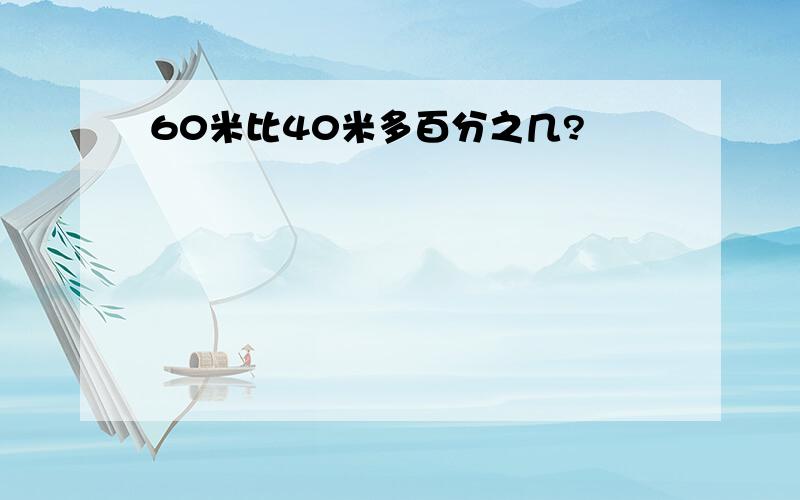 60米比40米多百分之几?